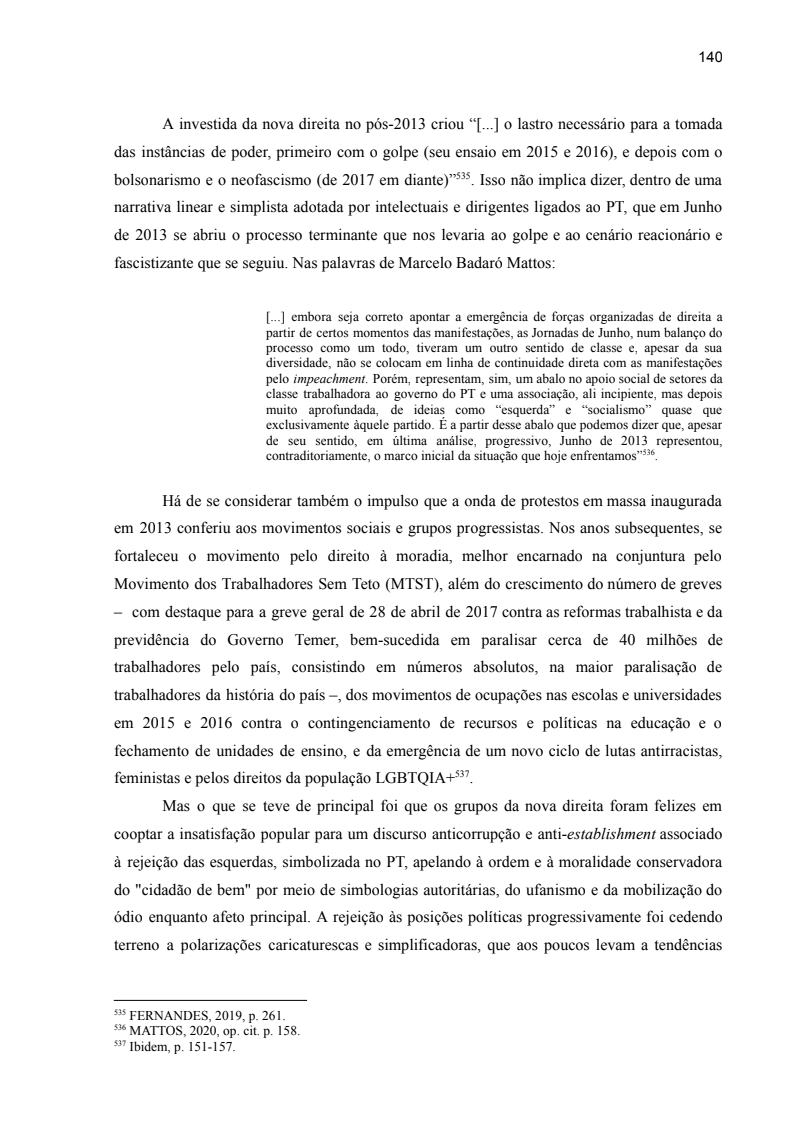 140

A investida da nova direita no pós-2013 criou “[...] o lastro necessário para a tomada das instâncias de poder, primeiro com o golpe (seu ensaio em 2015 e 2016), e depois com o bolsonarismo e o neofascismo (de 2017 em diante)”$^{535}$. Isso não implica dizer, dentro de uma narrativa linear e simplista adotada por intelectuais e dirigentes ligados ao PT, que em Junho de 2013 se abriu o processo terminante que nos levaria ao golpe e ao cenário reacionário e fascistizante que se seguiu. Nas palavras de Marcelo Badaró Mattos:

[...] embora seja correto apontar a emergência de forças organizadas de direita a partir de certos momentos das manifestações, as Jornadas de Junho, num balanço do processo como um todo, tiveram um outro sentido de classe e, apesar da sua diversidade, não se colocam em linha de continuidade direta com as manifestações pelo impeachment. Porém, representam, sim, um abalo no apoio social de setores da classe trabalhadora ao governo do PT e uma associação, ali incipiente, mas depois muito aprofundada, de ideias como “esquerda” e “socialismo” quase que exclusivamente àquele partido. É a partir desse abalo que podemos dizer que, apesar de seu sentido, em última análise, progressivo, Junho de 2013 representou, contraditoriamente, o marco inicial da situação que hoje enfrentamos”$^{536}$.

Há de se considerar também o impulso que a onda de protestos em massa inaugurada em 2013 conferiu aos movimentos sociais e grupos progressistas. Nos anos subsequentes, se fortaleceu o movimento pelo direito à moradia, melhor encarnado na conjuntura pelo Movimento dos Trabalhadores Sem Teto (MTST), além do crescimento do número de greves – com destaque para a greve geral de 28 de abril de 2017 contra as reformas trabalhista e da previdência do Governo Temer, bem-sucedida em paralisar cerca de 40 milhões de trabalhadores pelo país, consistindo em números absolutos, na maior paralisação de trabalhadores da história do país –, dos movimentos de ocupações nas escolas e universidades em 2015 e 2016 contra o contingenciamento de recursos e políticas na educação e o fechamento de unidades de ensino, e da emergência de um novo ciclo de lutas antirracistas, feministas e pelos direitos da população LGBTQIA+$^{537}$.

Mas o que se teve de principal foi que os grupos da nova direita foram felizes em cooptar a insatisfação popular para um discurso anticorrupção e anti-establishment associado à rejeição das esquerdas, simbolizada no PT, apelando à ordem e à moralidade conservadora do "cidadão de bem" por meio de simbologias autoritárias, do ufanismo e da mobilização do ódio enquanto afeto principal. A rejeição às posições políticas progressivamente foi cedendo terreno a polarizações caricaturescas e simplificadoras, que aos poucos levam a tendências

$^{535}$ FERNANDES, 2019, p. 261.
$^{536}$ MATTOS, 2020, op. cit. p. 158.
$^{537}$ Ibidem, p. 151-157.